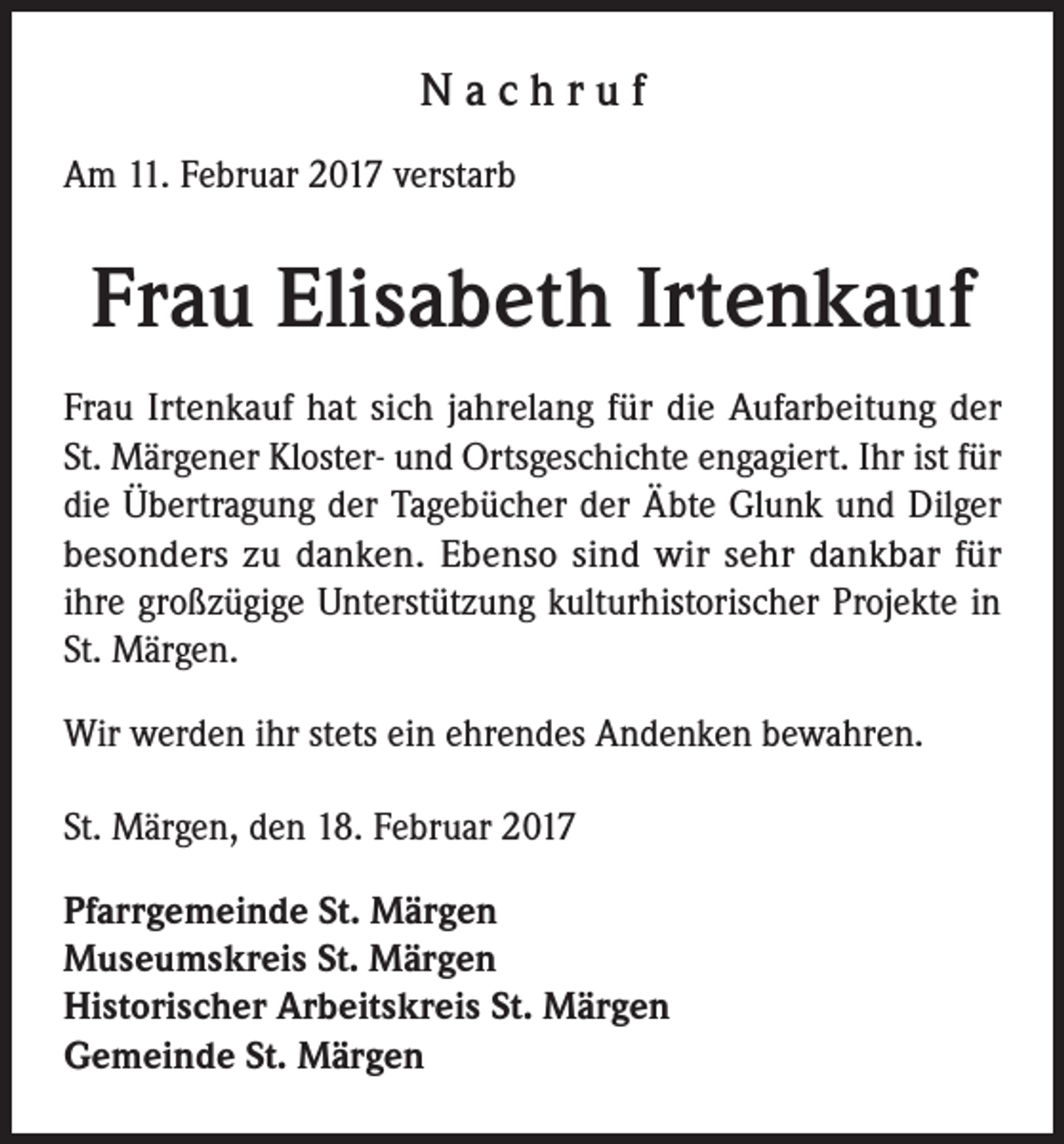 Nachruf

Am 11. Februar 2017 verstarb

Frau Elisabeth Irtenkauf

Frau Irtenkauf hat sich jahrelang für die Aufarbeitung der St. Märgener Kloster- und Ortsgeschichte engagiert. Ihr ist für die Übertragung der Tagebücher der Äbte Glunk und Dilger besonders zu danken. Ebenso sind wir sehr dankbar für ihre großzügige Unterstützung kulturhistorischer Projekte in St. Märgen.

Wir werden ihr stets ein ehrendes Andenken bewahren.

St. Märgen, den 18. Februar 2017

Pfarrgemeinde St. Märgen
Museumskreis St. Märgen
Historischer Arbeitskreis St. Märgen
Gemeinde St. Märgen